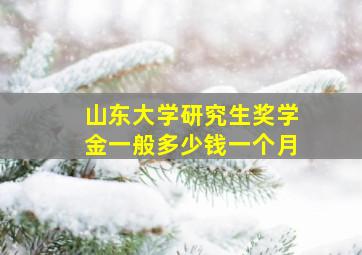 山东大学研究生奖学金一般多少钱一个月